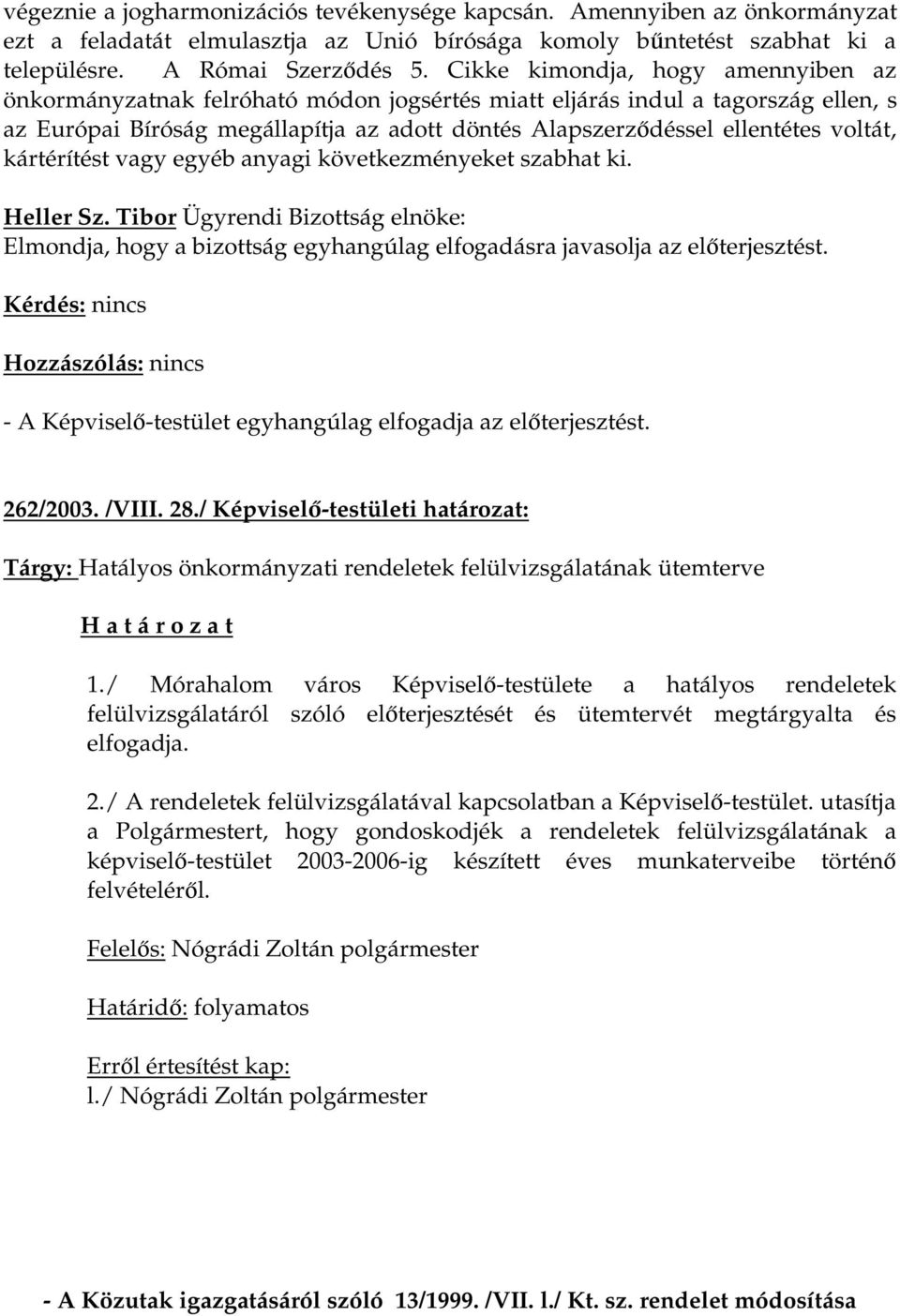 végeznie a jogharmonizációs tevékenysége kapcsán. Amennyiben az önkormányzat ezt a feladatát elmulasztja az Unió bírósága komoly bűntetést szabhat ki a településre. A Római Szerződés 5. Cikke kimondja, hogy amennyiben az önkormányzatnak felróható módon jogsértés miatt eljárás indul a tagország ellen, s az Európai Bíróság megállapítja az adott döntés Alapszerződéssel ellentétes voltát, kártérítést vagy egyéb anyagi következményeket szabhat ki.

Heller Sz. Tibor Ügyrendi Bizottság elnöke:
Elmondja, hogy a bizottság egyhangúlag elfogadásra javasolja az előterjesztést.

Kérdés: nincs

Hozzászólás: nincs

- A Képviselő-testület egyhangúlag elfogadja az előterjesztést.

262/2003. /VIII. 28./ Képviselő-testületi határozat:

Tárgy: Hatályos önkormányzati rendeletek felülvizsgálatának ütemterve

H a t á r o z a t

1./ Mórahalom város Képviselő-testülete a hatályos rendeletek felülvizsgálatáról szóló előterjesztését és ütemtervét megtárgyalta és elfogadja.

2./ A rendeletek felülvizsgálatával kapcsolatban a Képviselő-testület. utasítja a Polgármestert, hogy gondoskodjék a rendeletek felülvizsgálatának a képviselő-testület 2003-2006-ig készített éves munkaterveibe történő felvételéről.

Felelős: Nógrádi Zoltán polgármester

Határidő: folyamatos

Erről értesítést kap:
l./ Nógrádi Zoltán polgármester

- A Közutak igazgatásáról szóló 13/1999. /VII. l./ Kt. sz. rendelet módosítása